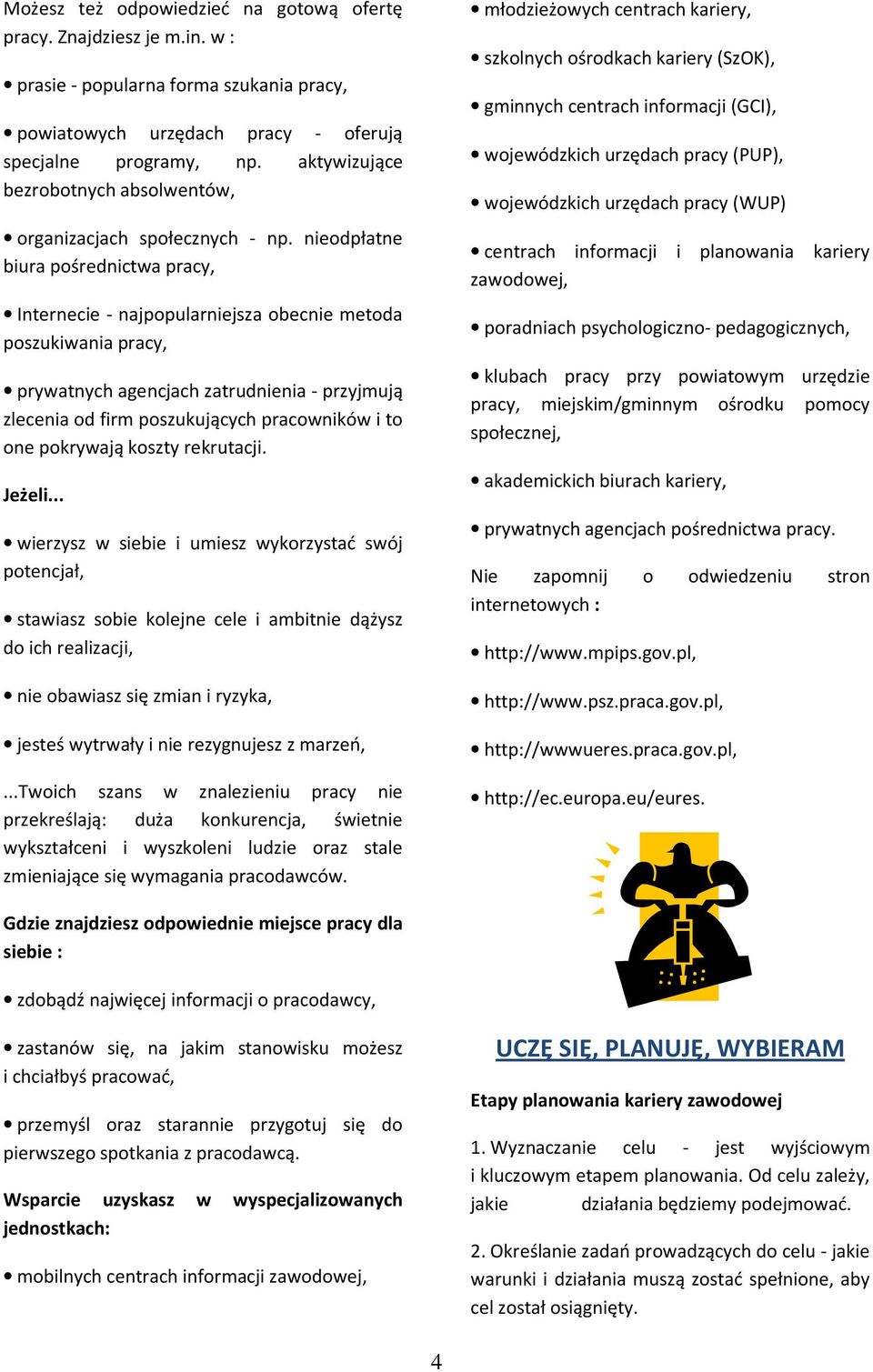 Możesz też odpowiedzieć na gotową ofertę pracy. Znajdziesz je m.in. w :

• prasie - popularna forma szukania pracy,

• powiatowych urzędach pracy - oferują specjalne programy, np. aktywizujące bezrobotnych absolwentów,

• organizacjach społecznych - np. nieodpłatne biura pośrednictwa pracy,

• Internecie - najpopularniejsza obecnie metoda poszukiwania pracy,

• prywatnych agencjach zatrudnienia - przyjmują zlecenia od firm poszukujących pracowników i to one pokrywają koszty rekrutacji.

Jeżeli...

• wierzysz w siebie i umiesz wykorzystać swój potencjał,

• stawiasz sobie kolejne cele i ambitnie dążysz do ich realizacji,

• nie obawiasz się zmian i ryzyka,

• jesteś wytrwały i nie rezygnujesz z marzeń,

...Twoich szans w znalezieniu pracy nie przekreślają: duża konkurencja, świetnie wykształceni i wyszkoleni ludzie oraz stale zmieniające się wymagania pracodawców.

Gdzie znajdziesz odpowiednie miejsce pracy dla siebie :

• zdobądź najwięcej informacji o pracodawcy,

• zastanów się, na jakim stanowisku możesz i chciałbyś pracować,

• przemyśl oraz starannie przygotuj się do pierwszego spotkania z pracodawcą.

Wsparcie uzyskasz w wyspecjalizowanych jednostkach:

• mobilnych centrach informacji zawodowej,

• młodzieżowych centrach kariery,

• szkolnych ośrodkach kariery (SzOK),

• gminnych centrach informacji (GCI),

• wojewódzkich urzędach pracy (PUP),

• wojewódzkich urzędach pracy (WUP)

• centrach informacji i planowania kariery zawodowej,

• poradniach psychologiczno- pedagogicznych,

• klubach pracy przy powiatowym urzędzie pracy, miejskim/gminnym ośrodku pomocy społecznej,

• akademickich biurach kariery,

• prywatnych agencjach pośrednictwa pracy.

Nie zapomnij o odwiedzeniu stron internetowych :

• http://www.mpips.gov.pl,

• http://www.psz.praca.gov.pl,

• http://wwwueres.praca.gov.pl,

• http://ec.europa.eu/eures.

UCZĘ SIĘ, PLANUJĘ, WYBIERAM

Etapy planowania kariery zawodowej

1. Wyznaczanie celu - jest wyjściowym i kluczowym etapem planowania. Od celu zależy, jakie działania będziemy podejmować.

2. Określanie zadań prowadzących do celu - jakie warunki i działania muszą zostać spełnione, aby cel został osiągnięty.

4